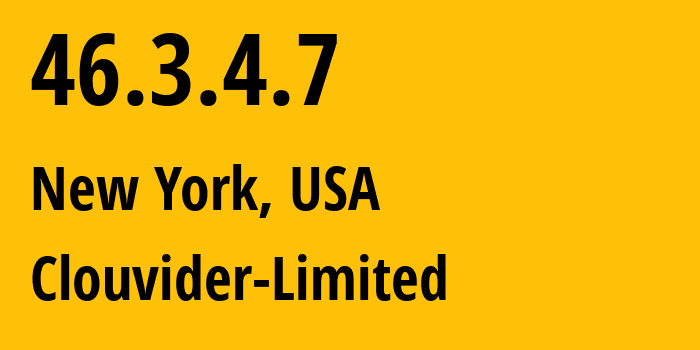 46.3.4.7

New York, USA

Clouvider-Limited